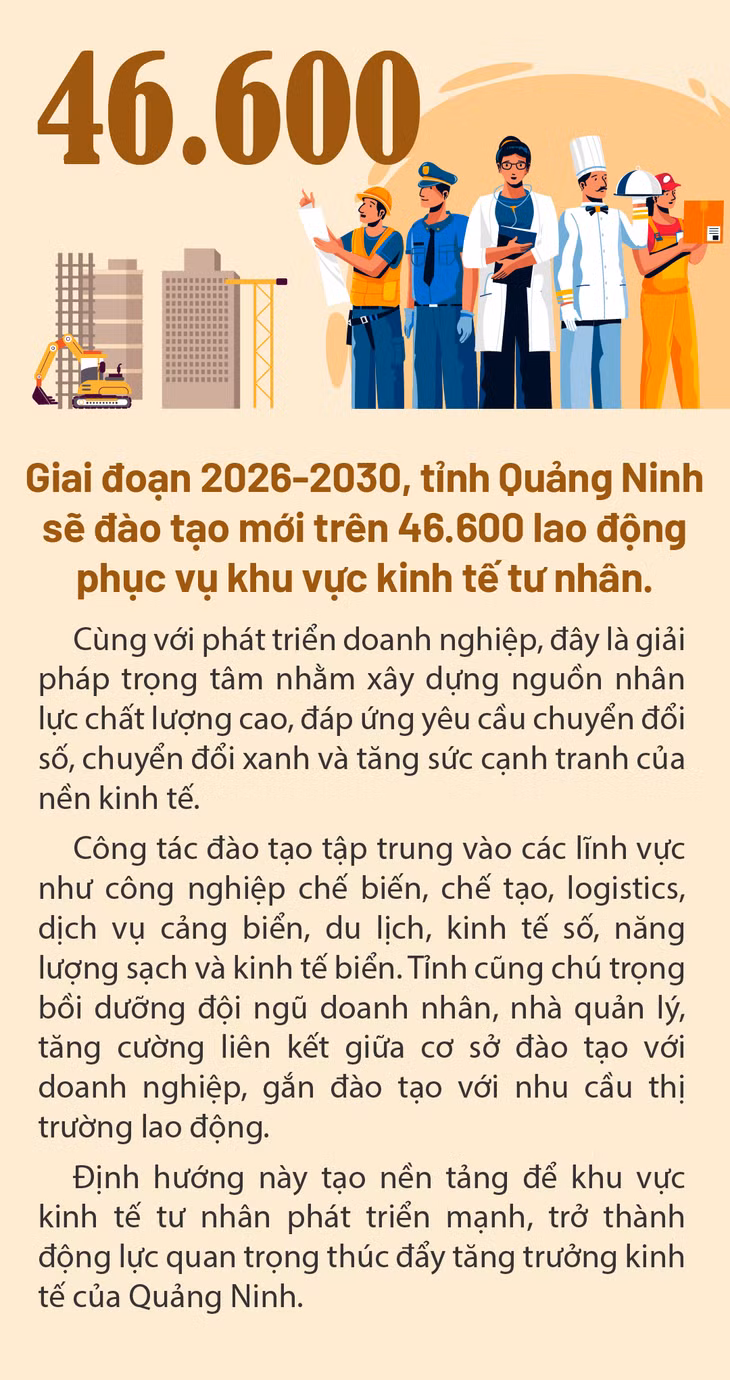 46.600

Giai đoạn 2026-2030, tỉnh Quảng Ninh sẽ đào tạo mới trên 46.600 lao động phục vụ khu vực kinh tế tư nhân.

Cùng với phát triển doanh nghiệp, đây là giải pháp trọng tâm nhằm xây dựng nguồn nhân lực chất lượng cao, đáp ứng yêu cầu chuyển đổi số, chuyển đổi xanh và tăng sức cạnh tranh của nền kinh tế.

Công tác đào tạo tập trung vào các lĩnh vực như công nghiệp chế biến, chế tạo, logistics, dịch vụ cảng biển, du lịch, kinh tế số, năng lượng sạch và kinh tế biển. Tỉnh cũng chú trọng bồi dưỡng đội ngũ doanh nhân, nhà quản lý, tăng cường liên kết giữa cơ sở đào tạo với doanh nghiệp, gắn đào tạo với nhu cầu thị trường lao động.

Định hướng này tạo nền tảng để khu vực kinh tế tư nhân phát triển mạnh, trở thành động lực quan trọng thúc đẩy tăng trưởng kinh tế của Quảng Ninh.